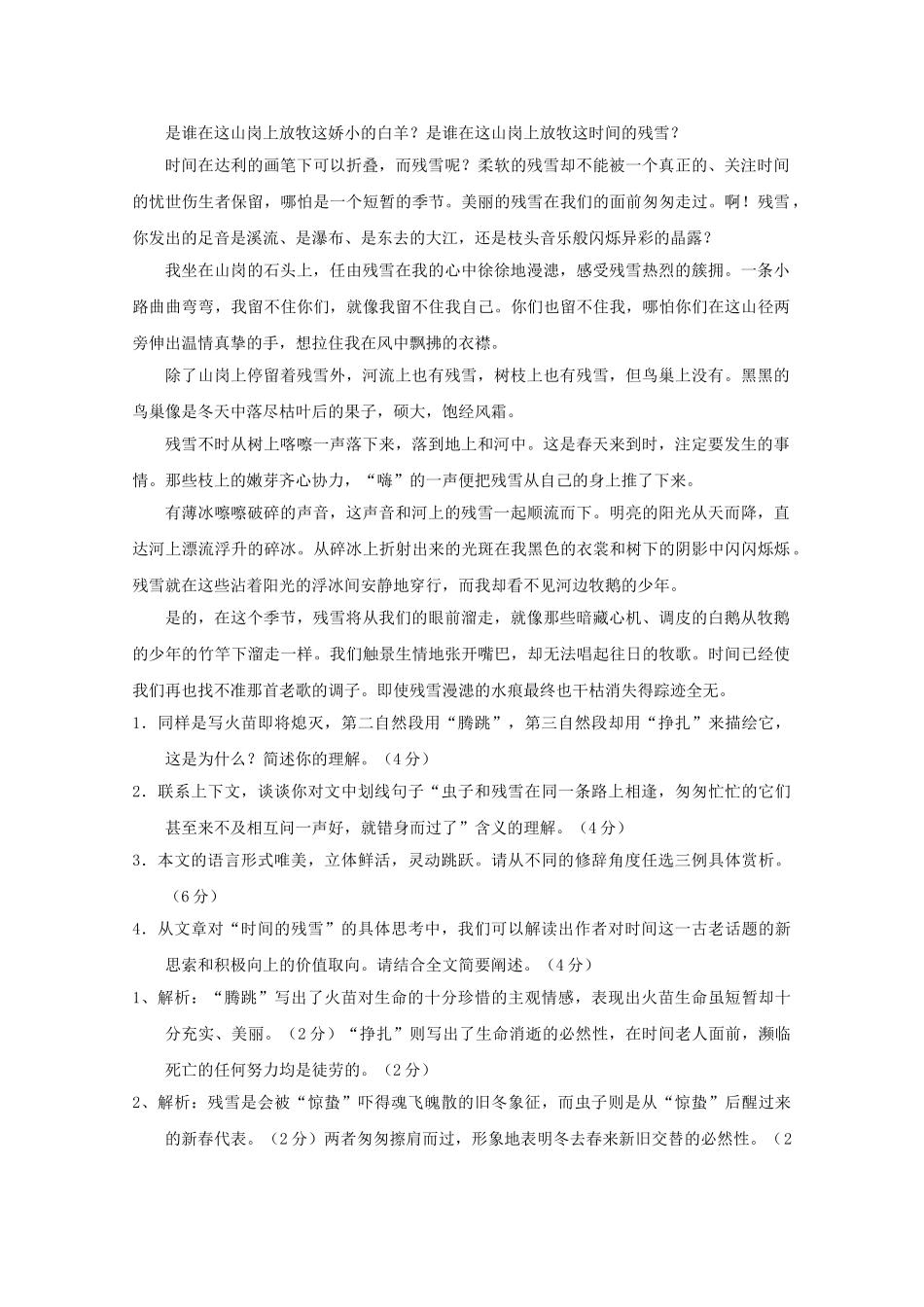 是谁在这山岗上放牧这娇小的白羊？是谁在这山岗上放牧这时间的残雪？

时间在达利的画笔下可以折叠，而残雪呢？柔软的残雪却不能被一个真正的、关注时间的忧世伤生者保留，哪怕是一个短暂的季节。美丽的残雪在我们的面前匆匆走过。啊！残雪，你发出的足音是溪流、是瀑布、是东去的大江，还是枝头音乐般闪烁异彩的晶露？

我坐在山岗的石头上，任由残雪在我的心中徐徐地漫漶，感受残雪热烈的簇拥。一条小路曲曲弯弯，我留不住你们，就像我留不住我自己。你们也留不住我，哪怕你们在这山径两旁伸出温情真挚的手，想拉住我在风中飘拂的衣襟。

除了山岗上停留着残雪外，河流上也有残雪，树枝上也有残雪，但鸟巢上没有。黑黑的鸟巢像是冬天中落尽枯叶后的果子，硕大，饱经风霜。

残雪不时从树上喀嚓一声落下来，落到地上和河中。这是春天来到时，注定要发生的事情。那些枝上的嫩芽齐心协力，“嗨”的一声便把残雪从自己的身上推了下来。

有薄冰嚓嚓破碎的声音，这声音和河上的残雪一起顺流而下。明亮的阳光从天而降，直达河上漂流浮升的碎冰。从碎冰上折射出来的光斑在我黑色的衣裳和树下的阴影中闪闪烁烁。残雪就在这些沾着阳光的浮冰间安静地穿行，而我却看不见河边牧鹅的少年。

是的，在这个季节，残雪将从我们的眼前溜走，就像那些暗藏心机、调皮的白鹅从牧鹅的少年的竹竿下溜走一样。我们触景生情地张开嘴巴，却无法唱起往日的牧歌。时间已经使我们再也找不准那首老歌的调子。即使残雪漫漶的水痕最终也干枯消失得踪迹全无。

1．同样是写火苗即将熄灭，第二自然段用“腾跳”，第三自然段却用“挣扎”来描绘它，这是为什么？简述你的理解。（4分）

2．联系上下文，谈谈你对文中划线句子“虫子和残雪在同一条路上相逢，匆匆忙忙的它们甚至来不及相互问一声好，就错身而过了”含义的理解。（4分）

3．本文的语言形式唯美，立体鲜活，灵动跳跃。请从不同的修辞角度任选三例具体赏析。（6分）

4．从文章对“时间的残雪”的具体思考中，我们可以解读出作者对时间这一古老话题的新思索和积极向上的价值取向。请结合全文简要阐述。（4分）

1、解析：“腾跳”写出了火苗对生命的十分珍惜的主观情感，表现出火苗生命虽短暂却十分充实、美丽。（2分）“挣扎”则写出了生命消逝的必然性，在时间老人面前，濒临死亡的任何努力均是徒劳的。（2分）

2、解析：残雪是会被“惊蛰”吓得魂飞魄散的旧冬象征，而虫子则是从“惊蛰”后醒过来的新春代表。（2分）两者匆匆擦肩而过，形象地表明冬去春来新旧交替的必然性。（2